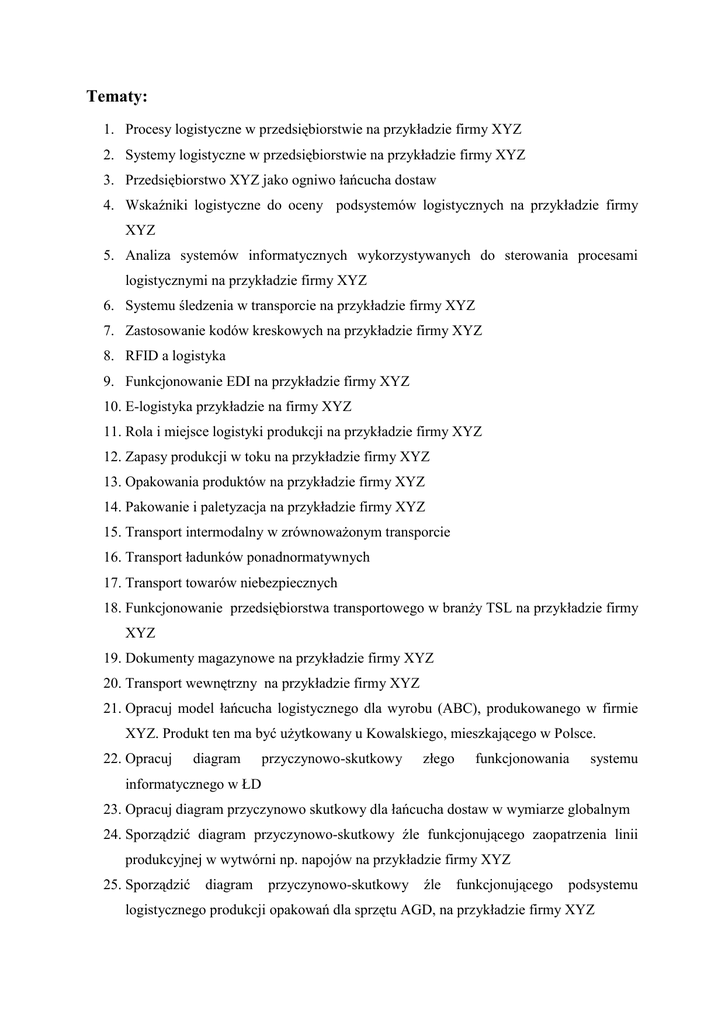 Tematy:

1. Procesy logistyczne w przedsiębiorstwie na przykładzie firmy XYZ
2. Systemy logistyczne w przedsiębiorstwie na przykładzie firmy XYZ
3. Przedsiębiorstwo XYZ jako ogniwo łańcucha dostaw
4. Wskaźniki logistyczne do oceny podsystemów logistycznych na przykładzie firmy XYZ
5. Analiza systemów informatycznych wykorzystywanych do sterowania procesami logistycznymi na przykładzie firmy XYZ
6. Systemu śledzenia w transporcie na przykładzie firmy XYZ
7. Zastosowanie kodów kreskowych na przykładzie firmy XYZ
8. RFID a logistyka
9. Funkcjonowanie EDI na przykładzie firmy XYZ
10. E-logistyka przykładzie na firmy XYZ
11. Rola i miejsce logistyki produkcji na przykładzie firmy XYZ
12. Zapasy produkcji w toku na przykładzie firmy XYZ
13. Opakowania produktów na przykładzie firmy XYZ
14. Pakowanie i paletyzacja na przykładzie firmy XYZ
15. Transport intermodalny w zrównoważonym transporcie
16. Transport ładunków ponadnormatywnych
17. Transport towarów niebezpiecznych
18. Funkcjonowanie przedsiębiorstwa transportowego w branży TSL na przykładzie firmy XYZ
19. Dokumenty magazynowe na przykładzie firmy XYZ
20. Transport wewnętrzny na przykładzie firmy XYZ
21. Opracuj model łańcucha logistycznego dla wyrobu (ABC), produkowanego w firmie XYZ. Produkt ten ma być użytkowany u Kowalskiego, mieszkającego w Polsce.
22. Opracuj diagram przyczynowo-skutkowy złego funkcjonowania systemu informatycznego w ŁD
23. Opracuj diagram przyczynowo skutkowy dla łańcucha dostaw w wymiarze globalnym
24. Sporządzić diagram przyczynowo-skutkowy źle funkcjonującego zaopatrzenia linii produkcyjnej w wytwórni np. napojów na przykładzie firmy XYZ
25. Sporządzić diagram przyczynowo-skutkowy źle funkcjonującego podsystemu logistycznego produkcji opakowań dla sprzętu AGD, na przykładzie firmy XYZ